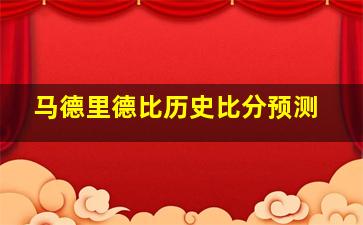 马德里德比历史比分预测